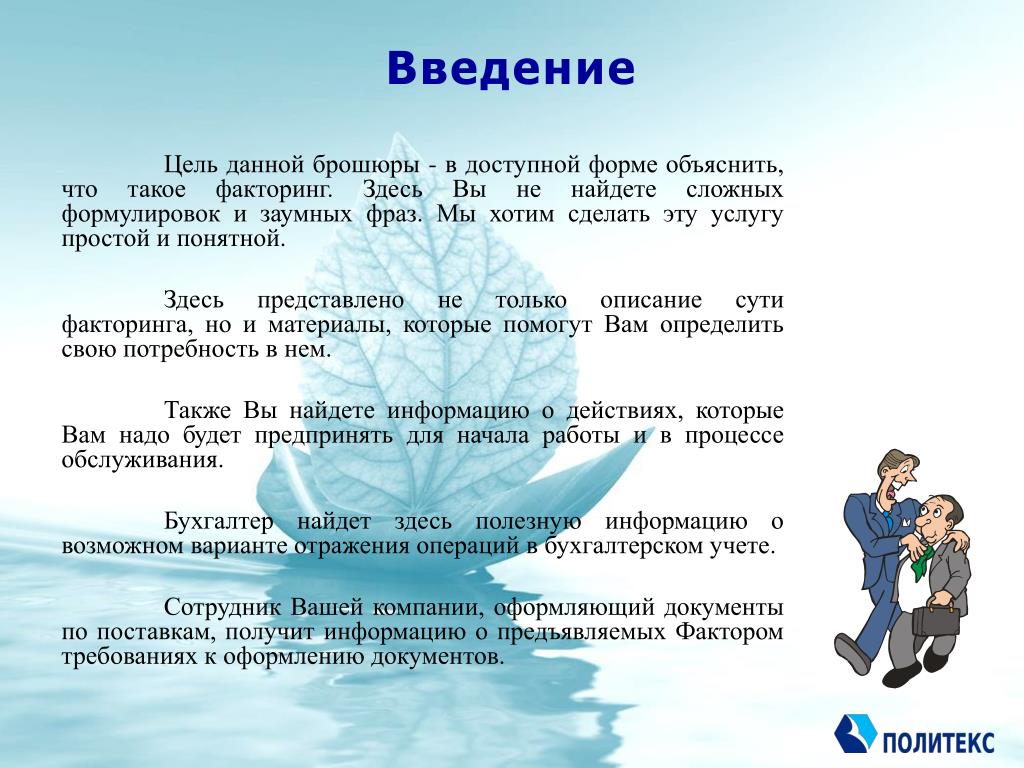 Введение

Цель данной брошюры - в доступной форме объяснить, что такое факторинг. Здесь Вы не найдете сложных формулировок и заумных фраз. Мы хотим сделать эту услугу простой и понятной.

Здесь представлено не только описание сути факторинга, но и материалы, которые помогут Вам определить свою потребность в нем.

Также Вы найдете информацию о действиях, которые Вам надо будет предпринять для начала работы и в процессе обслуживания.

Бухгалтер найдет здесь полезную информацию о возможном варианте отражения операций в бухгалтерском учете.

Сотрудник Вашей компании, оформляющий документы по поставкам, получит информацию о предъявляемых Фактором требованиях к оформлению документов.

ПОЛИТЕКС